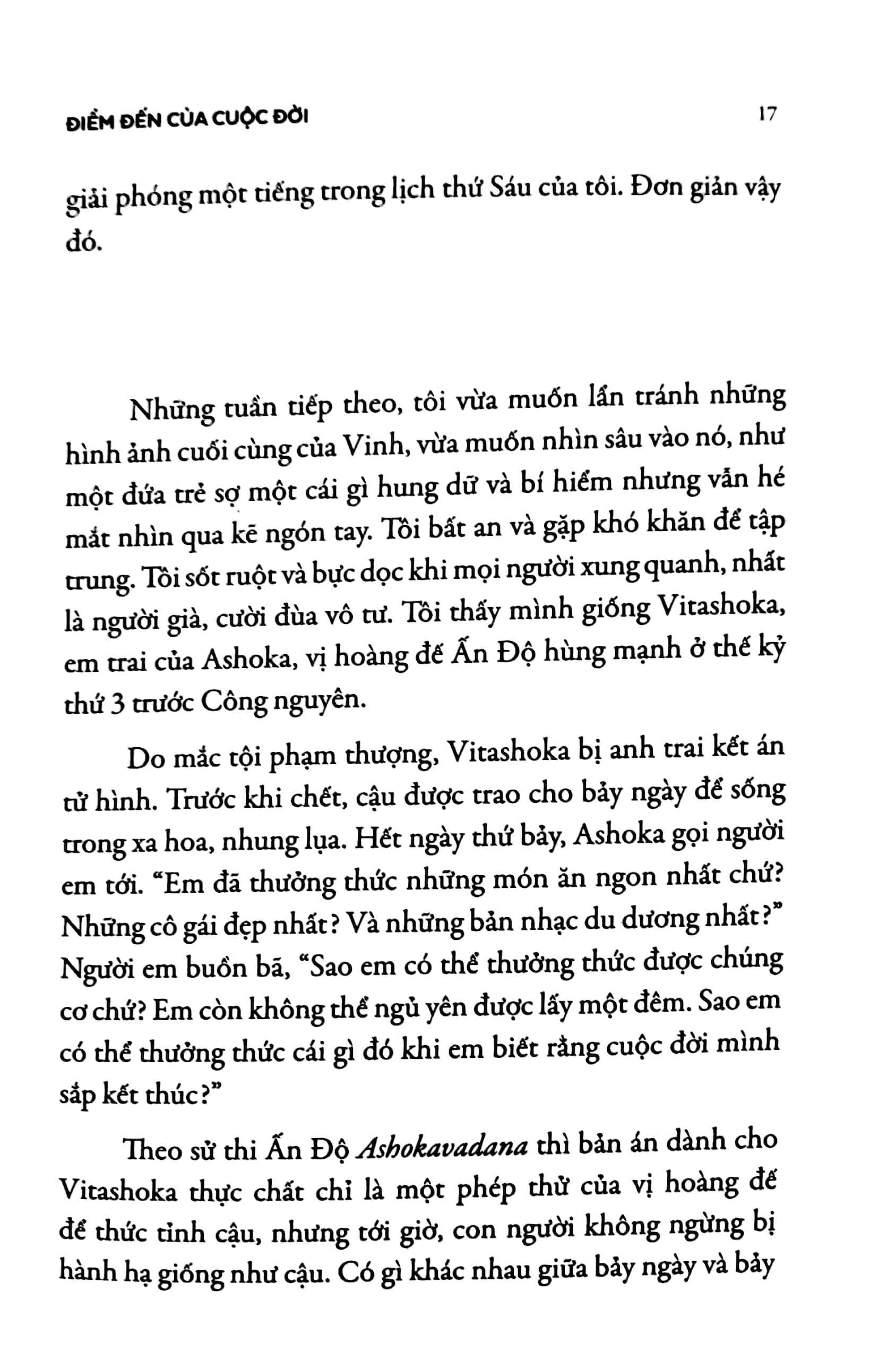 ĐIỂM ĐẾN CỦA CUỘC ĐỜI 17

giải phóng một tiếng trong lịch thứ Sáu của tôi. Đơn giản vậy đó.

Những tuần tiếp theo, tôi vừa muốn lẩn tránh những hình ảnh cuối cùng của Vinh, vừa muốn nhìn sâu vào nó, như một đứa trẻ sợ một cái gì hung dữ và bí hiểm nhưng vẫn hé mắt nhìn qua kẽ ngón tay. Tôi bất an và gặp khó khăn để tập trung. Tôi sốt ruột và bực dọc khi mọi người xung quanh, nhất là người già, cười đùa vô tư. Tôi thấy mình giống Vitashoka, em trai của Ashoka, vị hoàng đế Ấn Độ hùng mạnh ở thế kỷ thứ 3 trước Công nguyên.

Do mắc tội phạm thượng, Vitashoka bị anh trai kết án tử hình. Trước khi chết, cậu được trao cho bảy ngày để sống trong xa hoa, nhung lụa. Hết ngày thứ bảy, Ashoka gọi người em tới. "Em đã thưởng thức những món ăn ngon nhất chứ? Những cô gái đẹp nhất? Và những bản nhạc du dương nhất?" Người em buồn bã, "Sao em có thể thưởng thức được chúng cơ chứ? Em còn không thể ngủ yên được lấy một đêm. Sao em có thể thưởng thức cái gì đó khi em biết rằng cuộc đời mình sắp kết thúc?"

Theo sử thi Ấn Độ Ashokavadana thì bản án dành cho Vitashoka thực chất chỉ là một phép thử của vị hoàng đế để thức tỉnh cậu, nhưng tới giờ, con người không ngừng bị hành hạ giống như cậu. Có gì khác nhau giữa bảy ngày và bảy